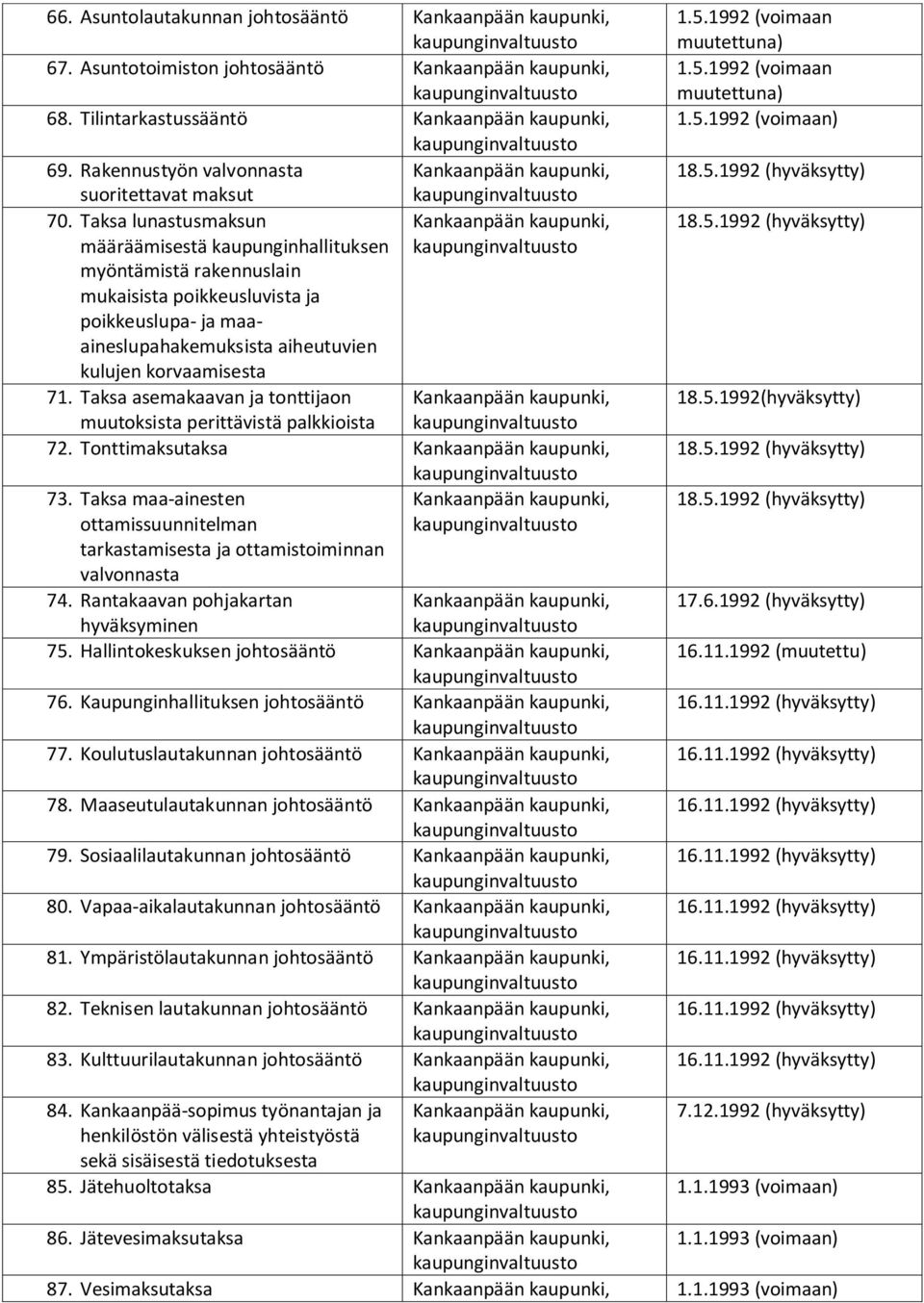 | | | |
|---|---|---|
| 66. Asuntolautakunnan johtosääntö | Kankaanpään kaupunki, kaupunginvaltuusto | 1.5.1992 (voimaan muutettuna) |
| 67. Asuntotoimiston johtosääntö | Kankaanpään kaupunki, kaupunginvaltuusto | 1.5.1992 (voimaan muutettuna) |
| 68. Tilintarkastussääntö | Kankaanpään kaupunki, kaupunginvaltuusto | 1.5.1992 (voimaan) |
| 69. Rakennustyön valvonnasta suoritettavat maksut | Kankaanpään kaupunki, kaupunginvaltuusto | 18.5.1992 (hyväksytty) |
| 70. Taksa lunastusmaksun määräämisestä kaupunginhallituksen myöntämistä rakennuslain mukaisista poikkeusluvista ja poikkeuslupa- ja maa-aineslupahakemuksista aiheutuvien kulujen korvaamisesta | Kankaanpään kaupunki, kaupunginvaltuusto | 18.5.1992 (hyväksytty) |
| 71. Taksa asemakaavan ja tonttijaon muutoksista perittävistä palkkioista | Kankaanpään kaupunki, kaupunginvaltuusto | 18.5.1992(hyväksytty) |
| 72. Tonttimaksutaksa | Kankaanpään kaupunki, kaupunginvaltuusto | 18.5.1992 (hyväksytty) |
| 73. Taksa maa-ainesten ottamissuunnitelman tarkastamisesta ja ottamistoiminnan valvonnasta | Kankaanpään kaupunki, kaupunginvaltuusto | 18.5.1992 (hyväksytty) |
| 74. Rantakaavan pohjakartan hyväksyminen | Kankaanpään kaupunki, kaupunginvaltuusto | 17.6.1992 (hyväksytty) |
| 75. Hallintokeskuksen johtosääntö | Kankaanpään kaupunki, kaupunginvaltuusto | 16.11.1992 (muutettu) |
| 76. Kaupunginhallituksen johtosääntö | Kankaanpään kaupunki, kaupunginvaltuusto | 16.11.1992 (hyväksytty) |
| 77. Koulutuslautakunnan johtosääntö | Kankaanpään kaupunki, kaupunginvaltuusto | 16.11.1992 (hyväksytty) |
| 78. Maaseutulautakunnan johtosääntö | Kankaanpään kaupunki, kaupunginvaltuusto | 16.11.1992 (hyväksytty) |
| 79. Sosiaalilautakunnan johtosääntö | Kankaanpään kaupunki, kaupunginvaltuusto | 16.11.1992 (hyväksytty) |
| 80. Vapaa-aikalautakunnan johtosääntö | Kankaanpään kaupunki, kaupunginvaltuusto | 16.11.1992 (hyväksytty) |
| 81. Ympäristölautakunnan johtosääntö | Kankaanpään kaupunki, kaupunginvaltuusto | 16.11.1992 (hyväksytty) |
| 82. Teknisen lautakunnan johtosääntö | Kankaanpään kaupunki, kaupunginvaltuusto | 16.11.1992 (hyväksytty) |
| 83. Kulttuurilautakunnan johtosääntö | Kankaanpään kaupunki, kaupunginvaltuusto | 16.11.1992 (hyväksytty) |
| 84. Kankaanpää-sopimus työnantajan ja henkilöstön välisestä yhteistyöstä sekä sisäisestä tiedotuksesta | Kankaanpään kaupunki, kaupunginvaltuusto | 7.12.1992 (hyväksytty) |
| 85. Jätehuoltotaksa | Kankaanpään kaupunki, kaupunginvaltuusto | 1.1.1993 (voimaan) |
| 86. Jätevesimaksutaksa | Kankaanpään kaupunki, kaupunginvaltuusto | 1.1.1993 (voimaan) |
| 87. Vesimaksutaksa | Kankaanpään kaupunki, | 1.1.1993 (voimaan) |